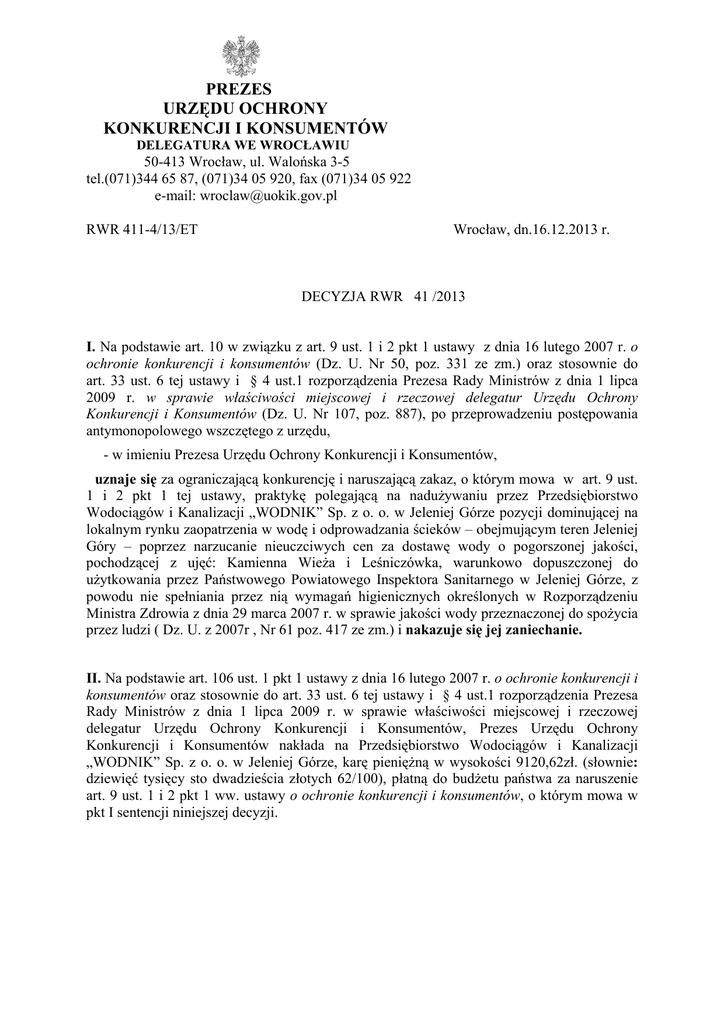 PREZES
URZĘDU OCHRONY
KONKURENCJI I KONSUMENTÓW
DELEGATURA WE WROCŁAWIU
50-413 Wrocław, ul. Walońska 3-5
tel.(071)344 65 87, (071)34 05 920, fax (071)34 05 922
e-mail: wroclaw@uokik.gov.pl

RWR 411-4/13/ET

Wrocław, dn.16.12.2013 r.

DECYZJA RWR 41 /2013

I. Na podstawie art. 10 w związku z art. 9 ust. 1 i 2 pkt 1 ustawy z dnia 16 lutego 2007 r. o ochronie konkurencji i konsumentów (Dz. U. Nr 50, poz. 331 ze zm.) oraz stosownie do art. 33 ust. 6 tej ustawy i § 4 ust.1 rozporządzenia Prezesa Rady Ministrów z dnia 1 lipca 2009 r. w sprawie właściwości miejscowej i rzeczowej delegatur Urzędu Ochrony Konkurencji i Konsumentów (Dz. U. Nr 107, poz. 887), po przeprowadzeniu postępowania antymonopolowego wszczętego z urzędu,

- w imieniu Prezesa Urzędu Ochrony Konkurencji i Konsumentów,

uznaje się za ograniczającą konkurencję i naruszającą zakaz, o którym mowa w art. 9 ust. 1 i 2 pkt 1 tej ustawy, praktykę polegającą na nadużywaniu przez Przedsiębiorstwo Wodociągów i Kanalizacji „WODNIK" Sp. z o. o. w Jeleniej Górze pozycji dominującej na lokalnym rynku zaopatrzenia w wodę i odprowadzania ścieków – obejmującym teren Jeleniej Góry – poprzez narzucanie nieuczciwych cen za dostawę wody o pogorszonej jakości, pochodzącej z ujęć: Kamienna Wieża i Leśniczówka, warunkowo dopuszczonej do użytkowania przez Państwowego Powiatowego Inspektora Sanitarnego w Jeleniej Górze, z powodu nie spełniania przez nią wymagań higienicznych określonych w Rozporządzeniu Ministra Zdrowia z dnia 29 marca 2007 r. w sprawie jakości wody przeznaczonej do spożycia przez ludzi ( Dz. U. z 2007r , Nr 61 poz. 417 ze zm.) i nakazuje się jej zaniechanie.

II. Na podstawie art. 106 ust. 1 pkt 1 ustawy z dnia 16 lutego 2007 r. o ochronie konkurencji i konsumentów oraz stosownie do art. 33 ust. 6 tej ustawy i § 4 ust.1 rozporządzenia Prezesa Rady Ministrów z dnia 1 lipca 2009 r. w sprawie właściwości miejscowej i rzeczowej delegatur Urzędu Ochrony Konkurencji i Konsumentów, Prezes Urzędu Ochrony Konkurencji i Konsumentów nakłada na Przedsiębiorstwo Wodociągów i Kanalizacji „WODNIK" Sp. z o. o. w Jeleniej Górze, karę pieniężną w wysokości 9120,62zł. (słownie: dziewięć tysięcy sto dwadzieścia złotych 62/100), płatną do budżetu państwa za naruszenie art. 9 ust. 1 i 2 pkt 1 ww. ustawy o ochronie konkurencji i konsumentów, o którym mowa w pkt I sentencji niniejszej decyzji.